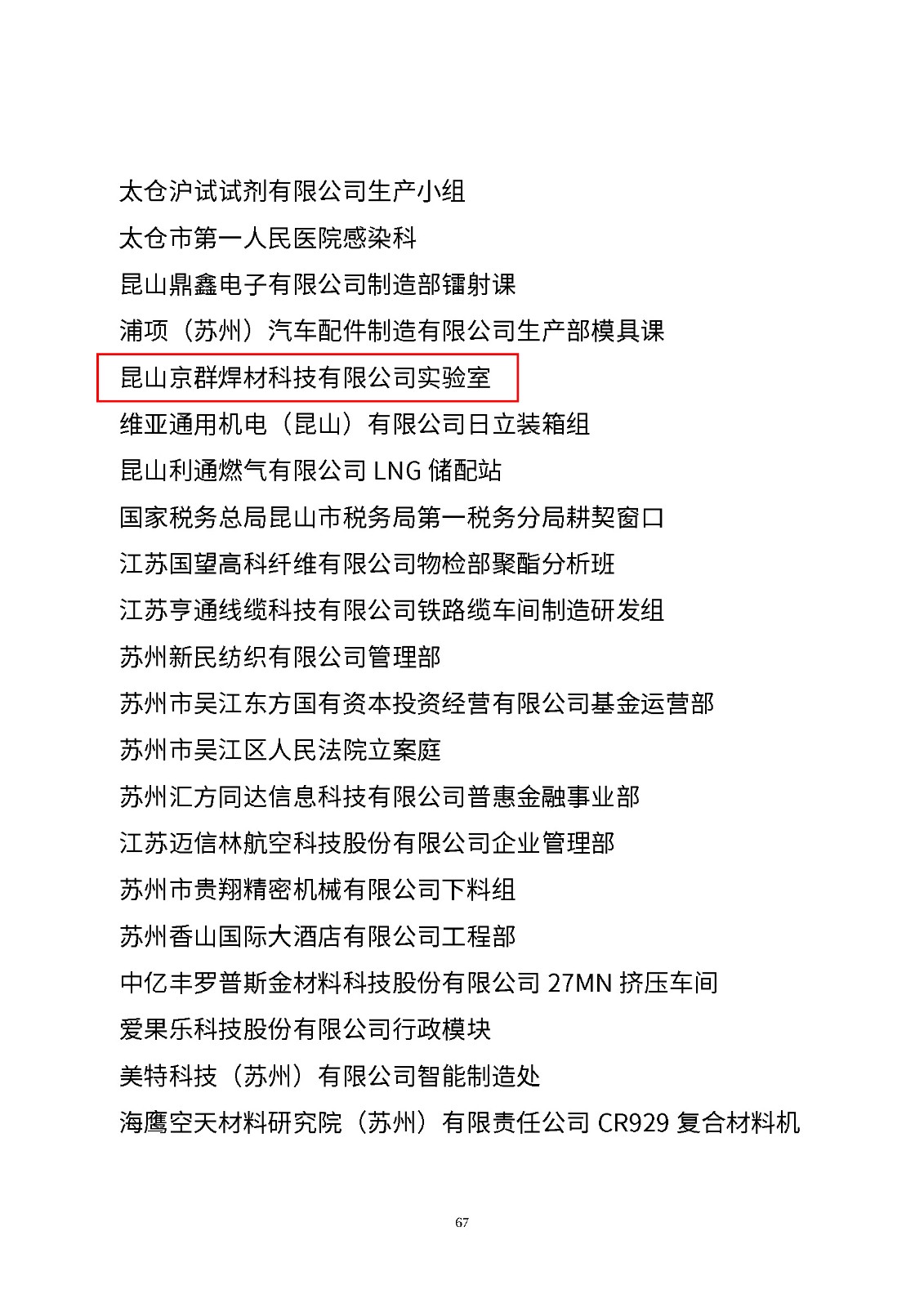 太仓沪试试剂有限公司生产小组
太仓市第一人民医院感染科
昆山鼎鑫电子有限公司制造部镭射课
浦项（苏州）汽车配件制造有限公司生产部模具课
昆山京群焊材科技有限公司实验室
维亚通用机电（昆山）有限公司日立装箱组
昆山利通燃气有限公司 LNG 储配站
国家税务总局昆山市税务局第一税务分局耕契窗口
江苏国望高科纤维有限公司物检部聚酯分析班
江苏亨通线缆科技有限公司铁路缆车间制造研发组
苏州新民纺织有限公司管理部
苏州市吴江东方国有资本投资经营有限公司基金运营部
苏州市吴江区人民法院立案庭
苏州汇方同达信息科技有限公司普惠金融事业部
江苏迈信林航空科技股份有限公司企业管理部
苏州市贵翔精密机械有限公司下料组
苏州香山国际大酒店有限公司工程部
中亿丰罗普斯金材料科技股份有限公司 27MN 挤压车间
爱果乐科技股份有限公司行政模块
美特科技（苏州）有限公司智能制造处
海鹰空天材料研究院（苏州）有限责任公司 CR929 复合材料机

67